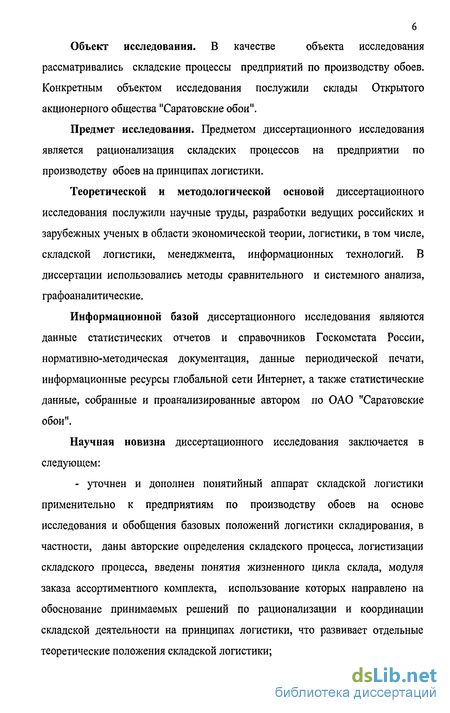 6

Объект исследования. В качестве объекта исследования рассматривались складские процессы предприятий по производству обоев. Конкретным объектом исследования послужили склады Открытого акционерного общества "Саратовские обои".

Предмет исследования. Предметом диссертационного исследования является рационализация складских процессов на предприятии по производству обоев на принципах логистики.

Теоретической и методологической основой диссертационного исследования послужили научные труды, разработки ведущих российских и зарубежных ученых в области экономической теории, логистики, в том числе, складской логистики, менеджмента, информационных технологий. В диссертации использовались методы сравнительного и системного анализа, графоаналитические.

Информационной базой диссертационного исследования являются данные статистических отчетов и справочников Госкомстата России, нормативно-методическая документация, данные периодической печати, информационные ресурсы глобальной сети Интернет, а также статистические данные, собранные и проанализированные автором по ОАО "Саратовские обои".

Научная новизна диссертационного исследования заключается в следующем:

- уточнен и дополнен понятийный аппарат складской логистики применительно к предприятиям по производству обоев на основе исследования и обобщения базовых положений логистики складирования, в частности, даны авторские определения складского процесса, логистизации складского процесса, введены понятия жизненного цикла склада, модуля заказа ассортиментного комплекта, использование которых направлено на обоснование принимаемых решений по рационализации и координации складской деятельности на принципах логистики, что развивает отдельные теоретические положения складской логистики;

dsLib.net
библиотека диссертаций